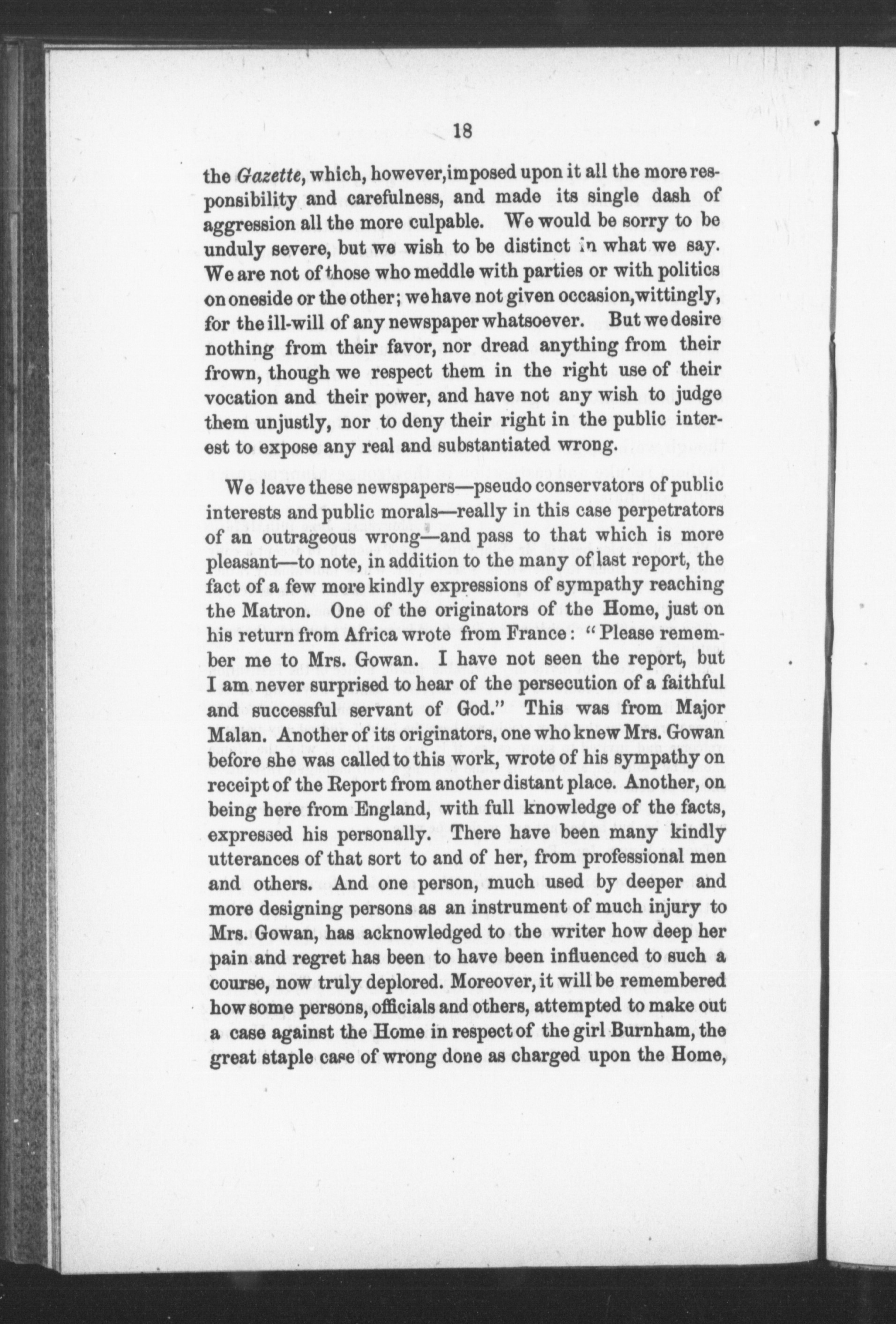 18

the Gazette, which, however, imposed upon it all the more responsibility and carefulness, and made its single dash of aggression all the more culpable. We would be sorry to be unduly severe, but we wish to be distinct in what we say. We are not of those who meddle with parties or with politics on oneside or the other; we have not given occasion, wittingly, for the ill-will of any newspaper whatsoever. But we desire nothing from their favor, nor dread anything from their frown, though we respect them in the right use of their vocation and their power, and have not any wish to judge them unjustly, nor to deny their right in the public interest to expose any real and substantiated wrong.

We leave these newspapers—pseudo conservators of public interests and public morals—really in this case perpetrators of an outrageous wrong—and pass to that which is more pleasant—to note, in addition to the many of last report, the fact of a few more kindly expressions of sympathy reaching the Matron. One of the originators of the Home, just on his return from Africa wrote from France: "Please remember me to Mrs. Gowan. I have not seen the report, but I am never surprised to hear of the persecution of a faithful and successful servant of God." This was from Major Malan. Another of its originators, one who knew Mrs. Gowan before she was called to this work, wrote of his sympathy on receipt of the Report from another distant place. Another, on being here from England, with full knowledge of the facts, expressed his personally. There have been many kindly utterances of that sort to and of her, from professional men and others. And one person, much used by deeper and more designing persons as an instrument of much injury to Mrs. Gowan, has acknowledged to the writer how deep her pain and regret has been to have been influenced to such a course, now truly deplored. Moreover, it will be remembered how some persons, officials and others, attempted to make out a case against the Home in respect of the girl Burnham, the great staple case of wrong done as charged upon the Home,